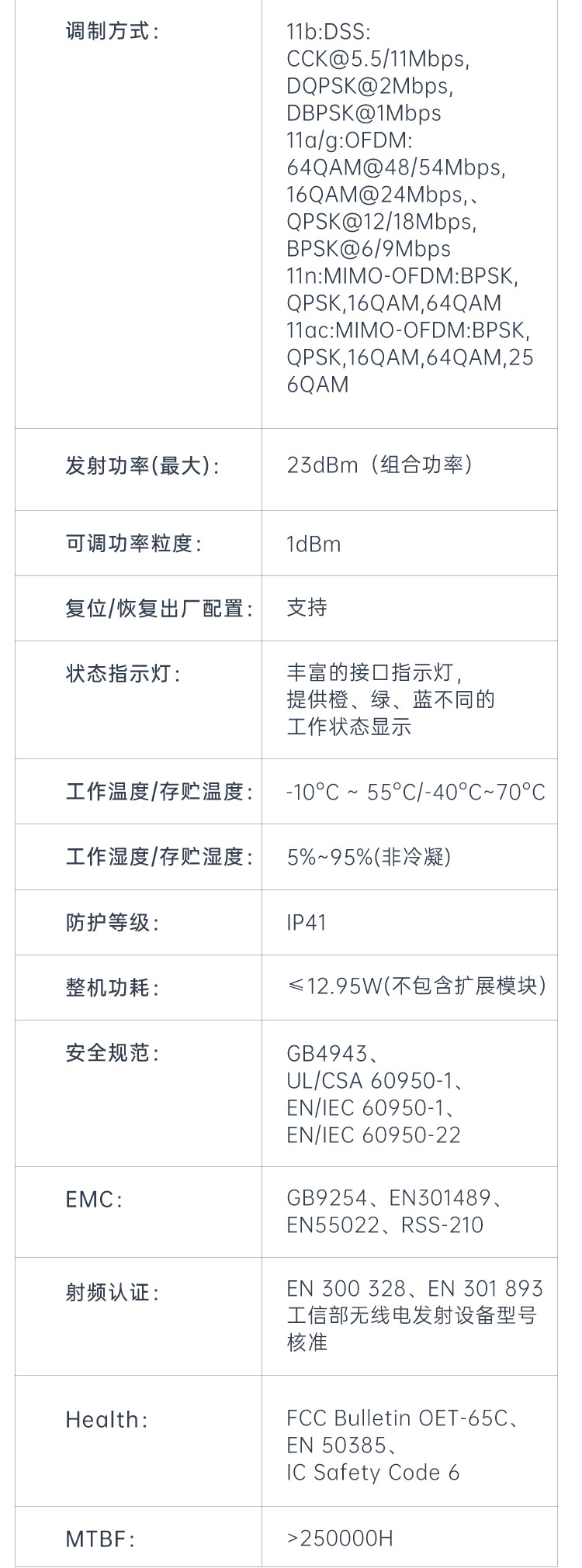 | 调制方式： | 11b:DSS: CCK@5.5/11Mbps, DQPSK@2Mbps, DBPSK@1Mbps 11a/g:OFDM: 64QAM@48/54Mbps, 16QAM@24Mbps,、QPSK@12/18Mbps, BPSK@6/9Mbps 11n:MIMO-OFDM:BPSK, QPSK,16QAM,64QAM 11ac:MIMO-OFDM:BPSK, QPSK,16QAM,64QAM,256QAM |
|---|---|
| 发射功率(最大)： | 23dBm（组合功率） |
| 可调功率粒度： | 1dBm |
| 复位/恢复出厂配置： | 支持 |
| 状态指示灯： | 丰富的接口指示灯，提供橙、绿、蓝不同的工作状态显示 |
| 工作温度/存贮温度： | -10°C ~ 55°C/-40°C~70°C |
| 工作湿度/存贮湿度： | 5%~95%(非冷凝) |
| 防护等级： | IP41 |
| 整机功耗： | ≤12.95W(不包含扩展模块) |
| 安全规范： | GB4943、UL/CSA 60950-1、EN/IEC 60950-1、EN/IEC 60950-22 |
| EMC： | GB9254、EN301489、EN55022、RSS-210 |
| 射频认证： | EN 300 328、EN 301 893 工信部无线电发射设备型号核准 |
| Health： | FCC Bulletin OET-65C、EN 50385、IC Safety Code 6 |
| MTBF： | >250000H |